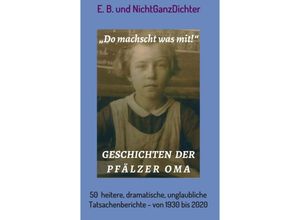 E. B. und NichtGanzDichter

„Do machscht was mit!“

GESCHICHTEN DER PFÄLZER OMA

50 heitere, dramatische, unglaubliche Tatsachenberichte – von 1930 bis 2020